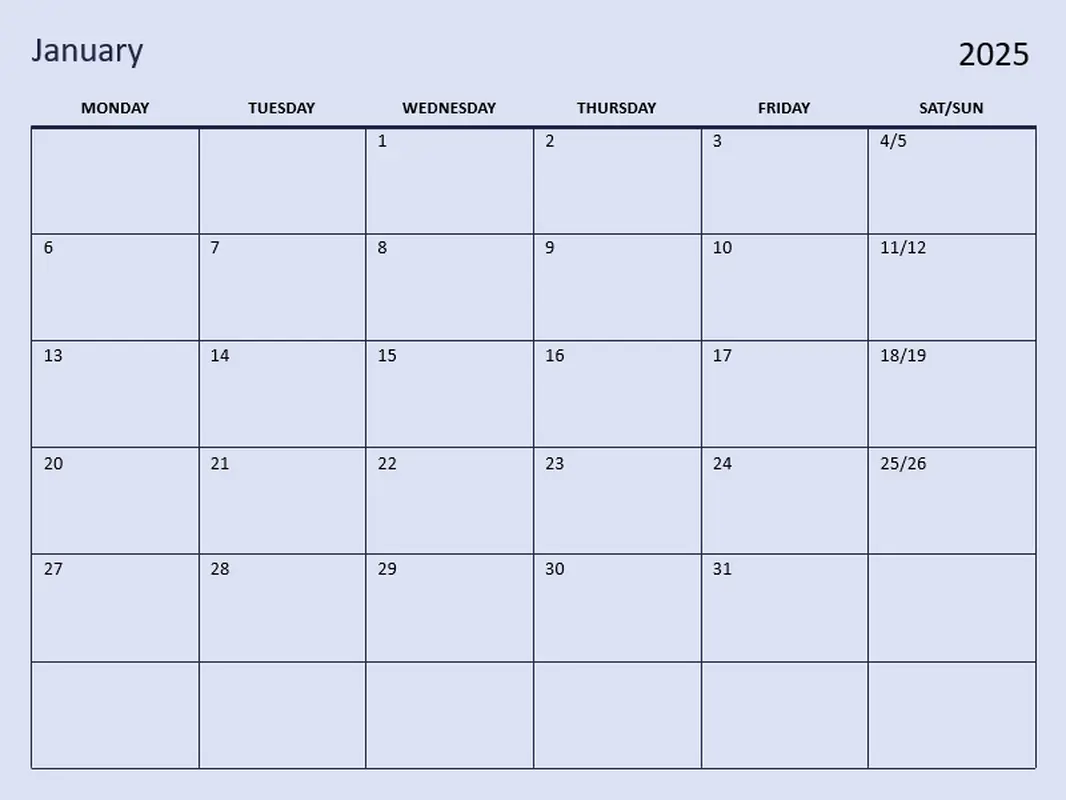 January

2025

| MONDAY | TUESDAY | WEDNESDAY | THURSDAY | FRIDAY | SAT/SUN |
|---|---|---|---|---|---|
| | | 1 | 2 | 3 | 4/5 |
| 6 | 7 | 8 | 9 | 10 | 11/12 |
| 13 | 14 | 15 | 16 | 17 | 18/19 |
| 20 | 21 | 22 | 23 | 24 | 25/26 |
| 27 | 28 | 29 | 30 | 31 | |
| | | | | | |